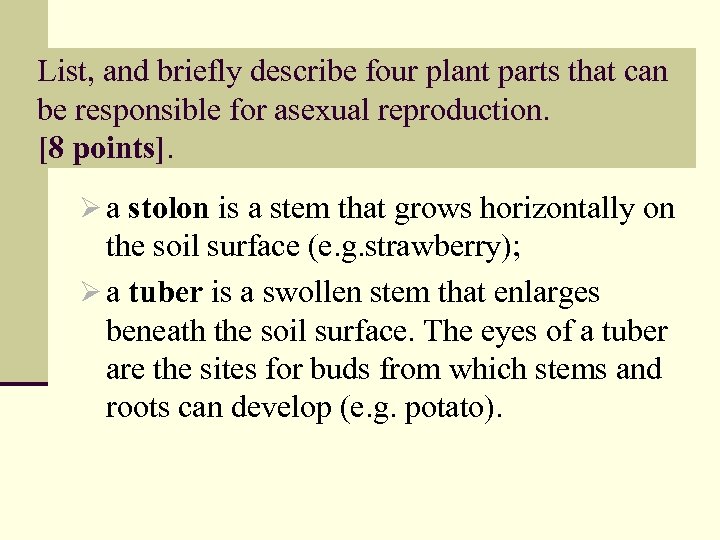 List, and briefly describe four plant parts that can be responsible for asexual reproduction.
[8 points].

➢ a stolon is a stem that grows horizontally on the soil surface (e.g.strawberry);

➢ a tuber is a swollen stem that enlarges beneath the soil surface. The eyes of a tuber are the sites for buds from which stems and roots can develop (e.g. potato).